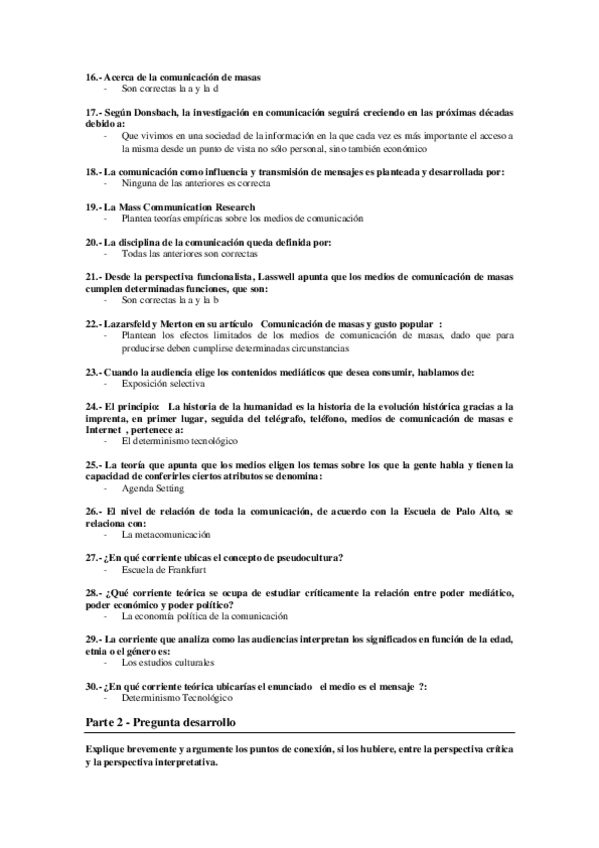 16.- Acerca de la comunicación de masas
- Son correctas la a y la d

17.- Según Donsbach, la investigación en comunicación seguirá creciendo en las próximas décadas debido a:
- Que vivimos en una sociedad de la información en la que cada vez es más importante el acceso a la misma desde un punto de vista no sólo personal, sino también económico

18.- La comunicación como influencia y transmisión de mensajes es planteada y desarrollada por:
- Ninguna de las anteriores es correcta

19.- La Mass Communication Research
- Plantea teorías empíricas sobre los medios de comunicación

20.- La disciplina de la comunicación queda definida por:
- Todas las anteriores son correctas

21.- Desde la perspectiva funcionalista, Lasswell apunta que los medios de comunicación de masas cumplen determinadas funciones, que son:
- Son correctas la a y la b

22.- Lazarsfeld y Merton en su artículo Comunicación de masas y gusto popular :
- Plantean los efectos limitados de los medios de comunicación de masas, dado que para producirse deben cumplirse determinadas circunstancias

23.- Cuando la audiencia elige los contenidos mediáticos que desea consumir, hablamos de:
- Exposición selectiva

24.- El principio: La historia de la humanidad es la historia de la evolución histórica gracias a la imprenta, en primer lugar, seguida del telégrafo, teléfono, medios de comunicación de masas e Internet , pertenece a:
- El determinismo tecnológico

25.- La teoría que apunta que los medios eligen los temas sobre los que la gente habla y tienen la capacidad de conferirles ciertos atributos se denomina:
- Agenda Setting

26.- El nivel de relación de toda la comunicación, de acuerdo con la Escuela de Palo Alto, se relaciona con:
- La metacomunicación

27.- ¿En qué corriente ubicas el concepto de pseudocultura?
- Escuela de Frankfurt

28.- ¿Qué corriente teórica se ocupa de estudiar críticamente la relación entre poder mediático, poder económico y poder político?
- La economía política de la comunicación

29.- La corriente que analiza como las audiencias interpretan los significados en función de la edad, etnia o el género es:
- Los estudios culturales

30.- ¿En qué corriente teórica ubicarías el enunciado el medio es el mensaje ?:
- Determinismo Tecnológico

Parte 2 - Pregunta desarrollo

Explique brevemente y argumente los puntos de conexión, si los hubiere, entre la perspectiva crítica y la perspectiva interpretativa.